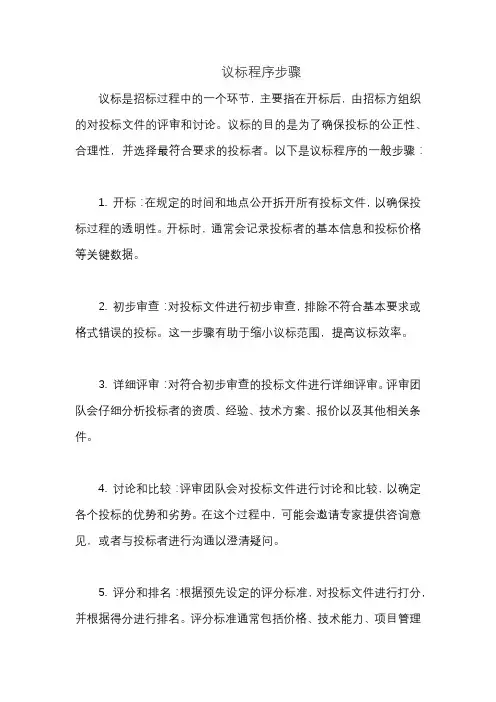 议标程序步骤

议标是招标过程中的一个环节，主要指在开标后，由招标方组织的对投标文件的评审和讨论。议标的目的是为了确保投标的公正性、合理性，并选择最符合要求的投标者。以下是议标程序的一般步骤：

1. 开标：在规定的时间和地点公开拆开所有投标文件，以确保投标过程的透明性。开标时，通常会记录投标者的基本信息和投标价格等关键数据。

2. 初步审查：对投标文件进行初步审查，排除不符合基本要求或格式错误的投标。这一步骤有助于缩小议标范围，提高议标效率。

3. 详细评审：对符合初步审查的投标文件进行详细评审。评审团队会仔细分析投标者的资质、经验、技术方案、报价以及其他相关条件。

4. 讨论和比较：评审团队会对投标文件进行讨论和比较，以确定各个投标的优势和劣势。在这个过程中，可能会邀请专家提供咨询意见，或者与投标者进行沟通以澄清疑问。

5. 评分和排名：根据预先设定的评分标准，对投标文件进行打分，并根据得分进行排名。评分标准通常包括价格、技术能力、项目管理